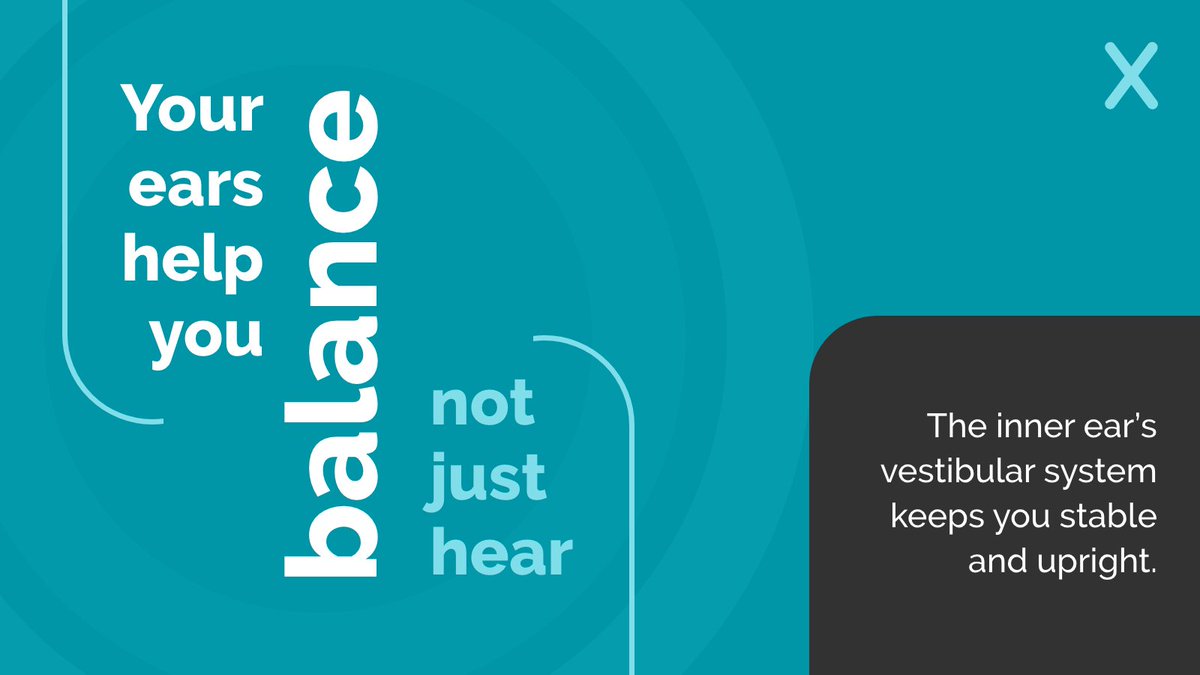 Your ears help you

balance

not just hear

X

The inner ear's vestibular system keeps you stable and upright.